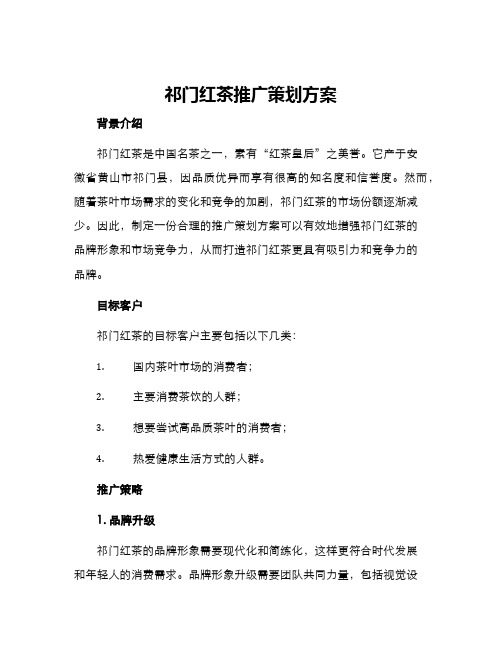 祁门红茶推广策划方案

背景介绍

祁门红茶是中国名茶之一，素有“红茶皇后”之美誉。它产于安徽省黄山市祁门县，因品质优异而享有很高的知名度和信誉度。然而，随着茶叶市场需求的变化和竞争的加剧，祁门红茶的市场份额逐渐减少。因此，制定一份合理的推广策划方案可以有效地增强祁门红茶的品牌形象和市场竞争力，从而打造祁门红茶更具有吸引力和竞争力的品牌。

目标客户

祁门红茶的目标客户主要包括以下几类：

1. 国内茶叶市场的消费者；

2. 主要消费茶饮的人群；

3. 想要尝试高品质茶叶的消费者；

4. 热爱健康生活方式的人群。

推广策略

1. 品牌升级

祁门红茶的品牌形象需要现代化和简练化，这样更符合时代发展和年轻人的消费需求。品牌形象升级需要团队共同力量，包括视觉设